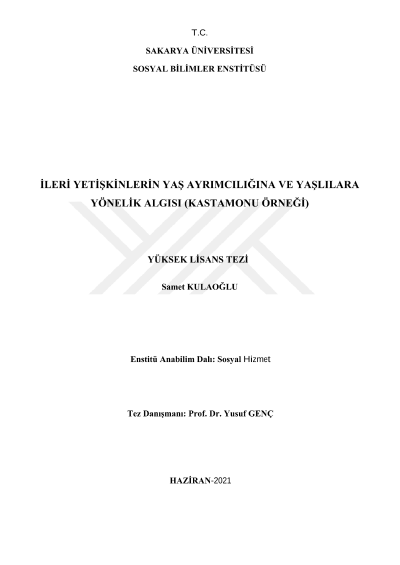 T.C.

SAKARYA ÜNİVERSİTESİ

SOSYAL BİLİMLER ENSTİTÜSÜ

İLERİ YETİŞKİNLERİN YAŞ AYRIMCILIĞINA VE YAŞLILARA YÖNELİK ALGISI (KASTAMONU ÖRNEĞİ)

YÜKSEK LİSANS TEZİ

Samet KULAOĞLU

Enstitü Anabilim Dalı: Sosyal Hizmet

Tez Danışmanı: Prof. Dr. Yusuf GENÇ

HAZİRAN-2021